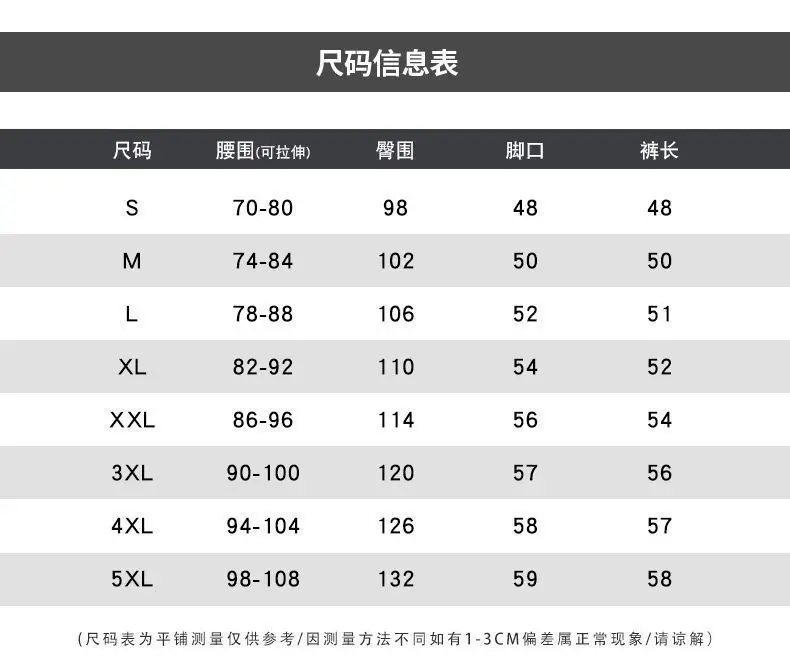 尺码信息表

| 尺码 | 腰围(可拉伸) | 臀围 | 脚口 | 裤长 |
|---|---|---|---|---|
| S | 70-80 | 98 | 48 | 48 |
| M | 74-84 | 102 | 50 | 50 |
| L | 78-88 | 106 | 52 | 51 |
| XL | 82-92 | 110 | 54 | 52 |
| XXL | 86-96 | 114 | 56 | 54 |
| 3XL | 90-100 | 120 | 57 | 56 |
| 4XL | 94-104 | 126 | 58 | 57 |
| 5XL | 98-108 | 132 | 59 | 58 |

(尺码表为平铺测量仅供参考/因测量方法不同如有1-3CM偏差属正常现象/请谅解)